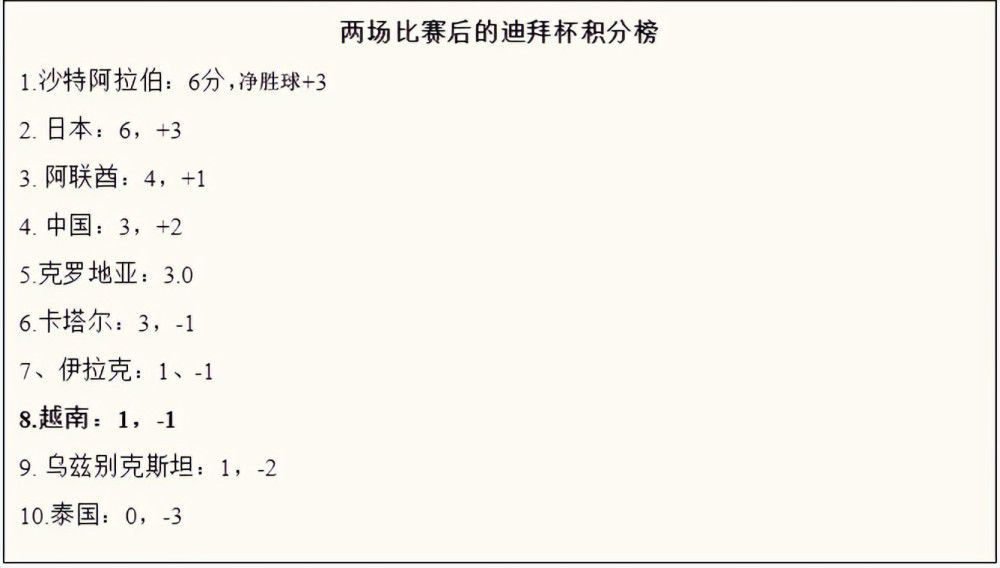 两场比赛后的迪拜杯积分榜

1.沙特阿拉伯：6分，净胜球+3

2. 日本：6，+3

3. 阿联酋：4，+1

4. 中国：3，+2

5.克罗地亚：3.0

6.卡塔尔：3，-1

7、伊拉克：1、-1

8.越南：1，-1

9. 乌兹别克斯坦：1，-2

10.泰国：0，-3